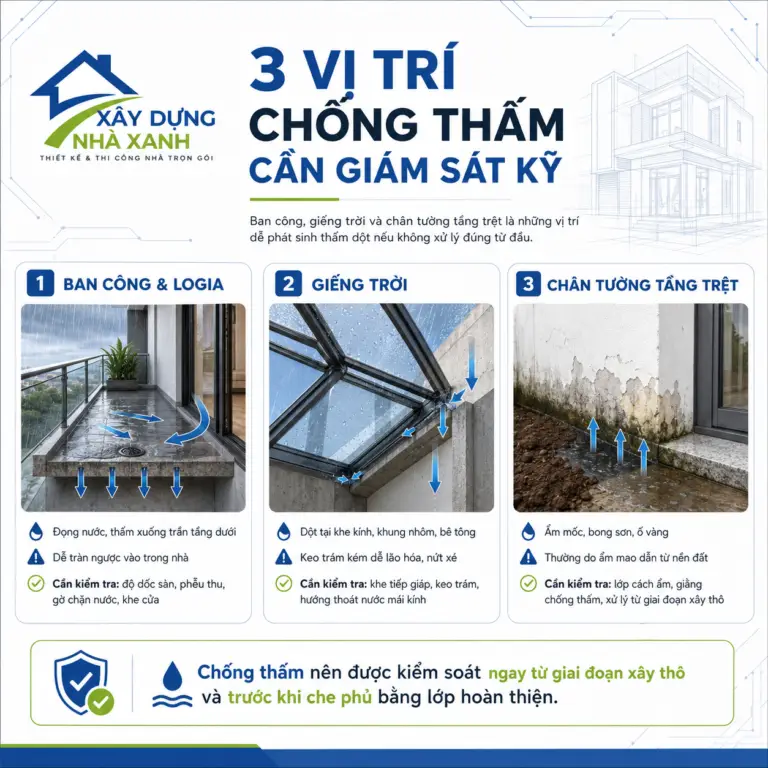 XÂY DỰNG NHÀ XANH
THIẾT KẾ & THI CÔNG NHÀ TRỌN GÓI

3 VỊ TRÍ CHỐNG THẤM CẦN GIÁM SÁT KỸ

Ban công, giếng trời và chân tường tầng trệt là những vị trí dễ phát sinh thấm dột nếu không xử lý đúng từ đầu.

1 BAN CÔNG & LOGIA

Đọng nước, thấm xuống trần tầng dưới

Dễ tràn ngược vào trong nhà

Cần kiểm tra: độ dốc sàn, phễu thu, gờ chặn nước, khe cửa

2 GIẾNG TRỜI

Dột tại khe kính, khung nhôm, bê tông

Keo trám kém dễ lão hóa, nứt xé

Cần kiểm tra: khe tiếp giáp, keo trám, hướng thoát nước mái kính

3 CHÂN TƯỜNG TẦNG TRỆT

Ẩm mốc, bong sơn, ố vàng

Thường do ẩm mao dẫn từ nền đất

Cần kiểm tra: lớp cách ẩm, giằng chống thấm, xử lý từ giai đoạn xây thô

Chống thấm nên được kiểm soát ngay từ giai đoạn xây thô và trước khi che phủ bằng lớp hoàn thiện.